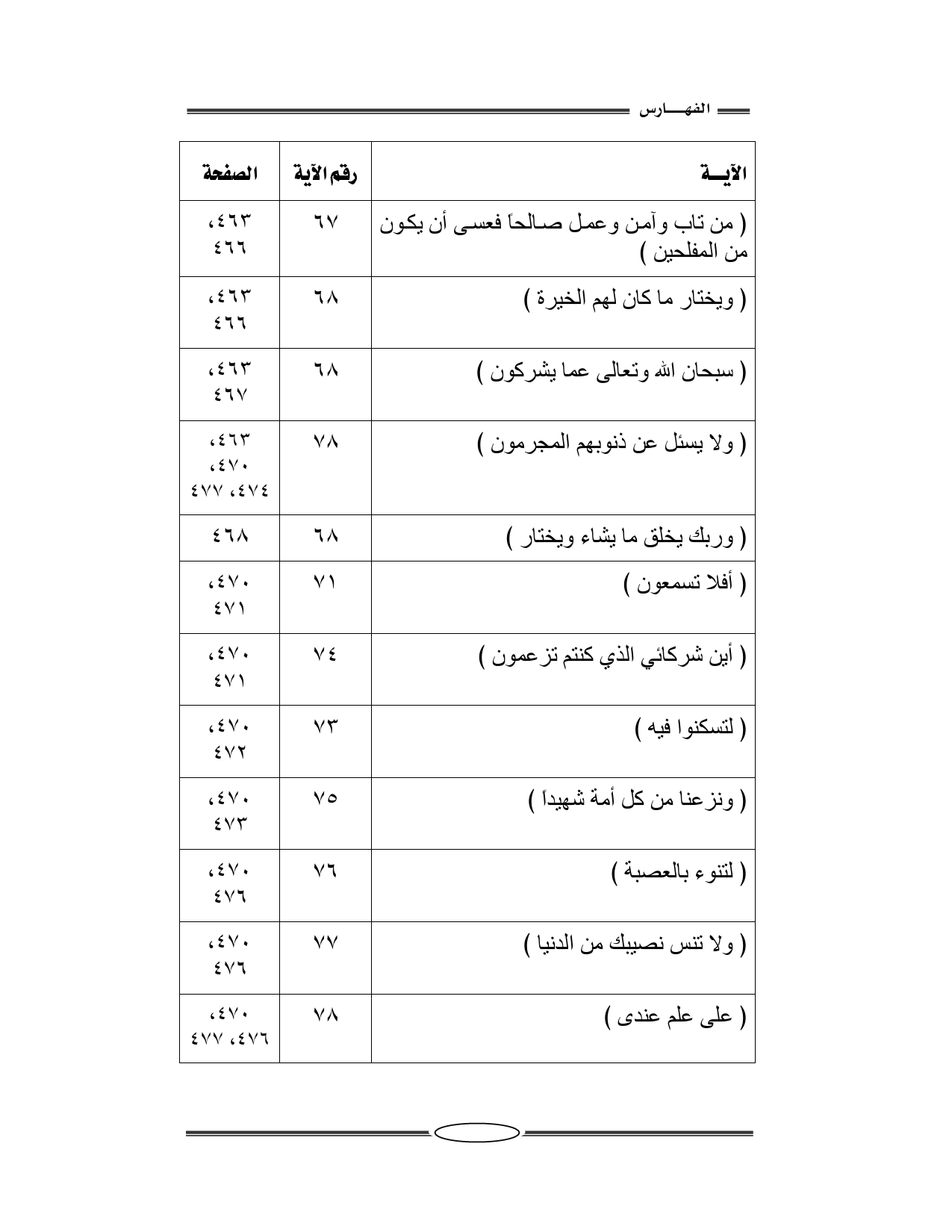 الفهـــارس

| الآيـــة | رقم الآية | الصفحة |
|---|---|---|
| ( من تاب وآمن وعمل صالحاً فعسى أن يكون من المفلحين ) | ٦٧ | ٤٦٣، ٤٦٦ |
| ( ويختار ما كان لهم الخيرة ) | ٦٨ | ٤٦٣، ٤٦٦ |
| ( سبحان الله وتعالى عما يشركون ) | ٦٨ | ٤٦٣، ٤٦٧ |
| ( ولا يسئل عن ذنوبهم المجرمون ) | ٧٨ | ٤٦٣، ٤٧٠، ٤٧٤، ٤٧٧ |
| ( وربك يخلق ما يشاء ويختار ) | ٦٨ | ٤٦٨ |
| ( أفلا تسمعون ) | ٧١ | ٤٧٠، ٤٧١ |
| ( أين شركائي الذي كنتم تزعمون ) | ٧٤ | ٤٧٠، ٤٧١ |
| ( لتسكنوا فيه ) | ٧٣ | ٤٧٠، ٤٧٢ |
| ( ونزعنا من كل أمة شهيداً ) | ٧٥ | ٤٧٠، ٤٧٣ |
| ( لتنوء بالعصبة ) | ٧٦ | ٤٧٠، ٤٧٦ |
| ( ولا تنس نصيبك من الدنيا ) | ٧٧ | ٤٧٠، ٤٧٦ |
| ( على علم عندى ) | ٧٨ | ٤٧٠، ٤٧٦، ٤٧٧ |